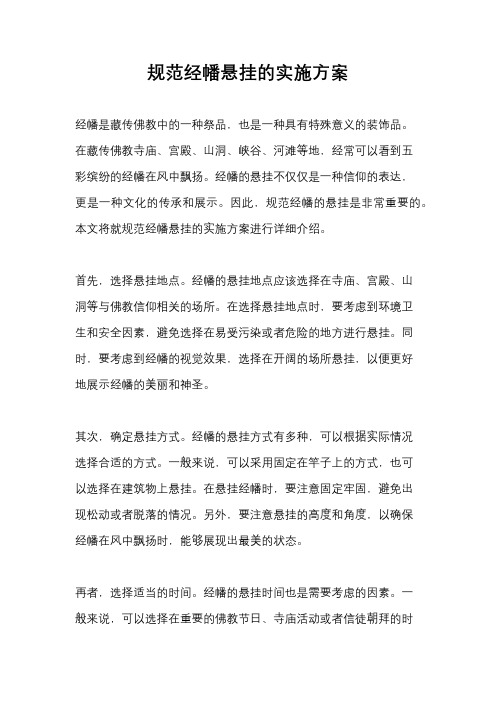 规范经幡悬挂的实施方案

经幡是藏传佛教中的一种祭品，也是一种具有特殊意义的装饰品。在藏传佛教寺庙、宫殿、山洞、峡谷、河滩等地，经常可以看到五彩缤纷的经幡在风中飘扬。经幡的悬挂不仅仅是一种信仰的表达，更是一种文化的传承和展示。因此，规范经幡的悬挂是非常重要的。本文将就规范经幡悬挂的实施方案进行详细介绍。

首先，选择悬挂地点。经幡的悬挂地点应该选择在寺庙、宫殿、山洞等与佛教信仰相关的场所。在选择悬挂地点时，要考虑到环境卫生和安全因素，避免选择在易受污染或者危险的地方进行悬挂。同时，要考虑到经幡的视觉效果，选择在开阔的场所悬挂，以便更好地展示经幡的美丽和神圣。

其次，确定悬挂方式。经幡的悬挂方式有多种，可以根据实际情况选择合适的方式。一般来说，可以采用固定在竿子上的方式，也可以选择在建筑物上悬挂。在悬挂经幡时，要注意固定牢固，避免出现松动或者脱落的情况。另外，要注意悬挂的高度和角度，以确保经幡在风中飘扬时，能够展现出最美的状态。

再者，选择适当的时间。经幡的悬挂时间也是需要考虑的因素。一般来说，可以选择在重要的佛教节日、寺庙活动或者信徒朝拜的时